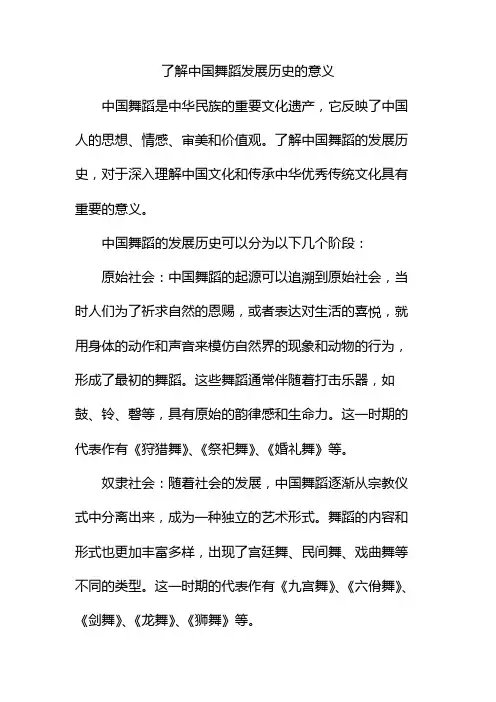 了解中国舞蹈发展历史的意义

中国舞蹈是中华民族的重要文化遗产，它反映了中国人的思想、情感、审美和价值观。了解中国舞蹈的发展历史，对于深入理解中国文化和传承中华优秀传统文化具有重要的意义。

中国舞蹈的发展历史可以分为以下几个阶段：

原始社会：中国舞蹈的起源可以追溯到原始社会，当时人们为了祈求自然的恩赐，或者表达对生活的喜悦，就用身体的动作和声音来模仿自然界的现象和动物的行为，形成了最初的舞蹈。这些舞蹈通常伴随着打击乐器，如鼓、铃、磬等，具有原始的韵律感和生命力。这一时期的代表作有《狩猎舞》、《祭祀舞》、《婚礼舞》等。

奴隶社会：随着社会的发展，中国舞蹈逐渐从宗教仪式中分离出来，成为一种独立的艺术形式。舞蹈的内容和形式也更加丰富多样，出现了宫廷舞、民间舞、戏曲舞等不同的类型。这一时期的代表作有《九宫舞》、《六佾舞》、《剑舞》、《龙舞》、《狮舞》等。